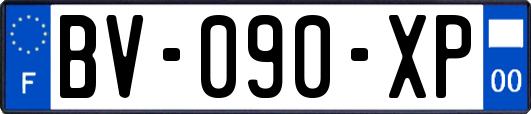 F
BV-090-XP
00